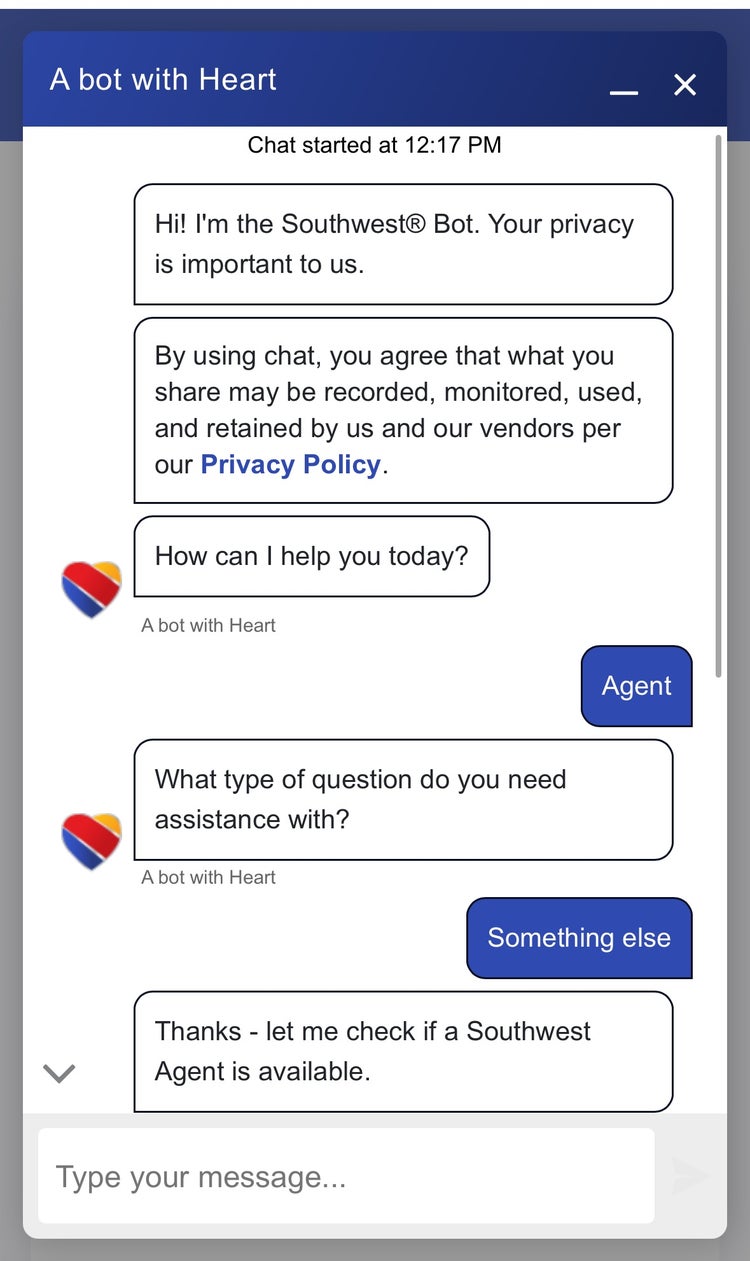 A bot with Heart

Chat started at 12:17 PM

Hi! I'm the Southwest® Bot. Your privacy is important to us.

By using chat, you agree that what you share may be recorded, monitored, used, and retained by us and our vendors per our Privacy Policy.

How can I help you today?

A bot with Heart

Agent

What type of question do you need assistance with?

A bot with Heart

Something else

Thanks - let me check if a Southwest Agent is available.

Type your message...